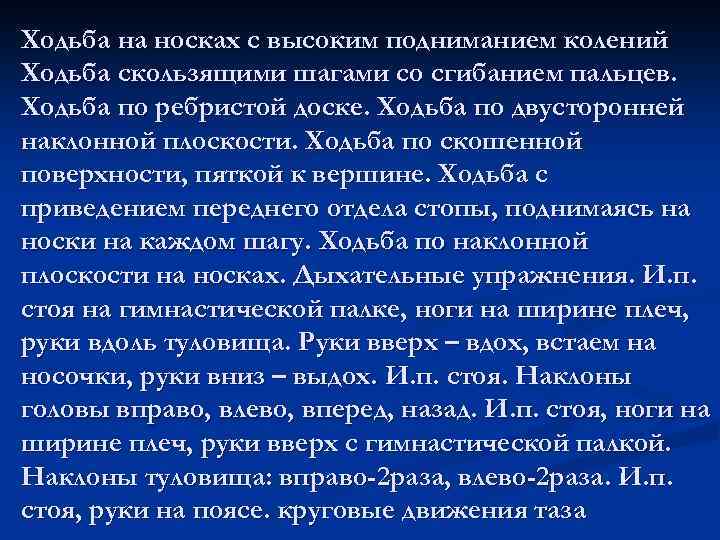 Ходьба на носках с высоким подниманием колений Ходьба скользящими шагами со сгибанием пальцев. Ходьба по ребристой доске. Ходьба по двусторонней наклонной плоскости. Ходьба по скошенной поверхности, пяткой к вершине. Ходьба с приведением переднего отдела стопы, поднимаясь на носки на каждом шагу. Ходьба по наклонной плоскости на носках. Дыхательные упражнения. И.п. стоя на гимнастической палке, ноги на ширине плеч, руки вдоль туловища. Руки вверх – вдох, встаем на носочки, руки вниз – выдох. И.п. стоя. Наклоны головы вправо, влево, вперед, назад. И.п. стоя, ноги на ширине плеч, руки вверх с гимнастической палкой. Наклоны туловища: вправо-2раза, влево-2раза. И.п. стоя, руки на поясе. круговые движения таза